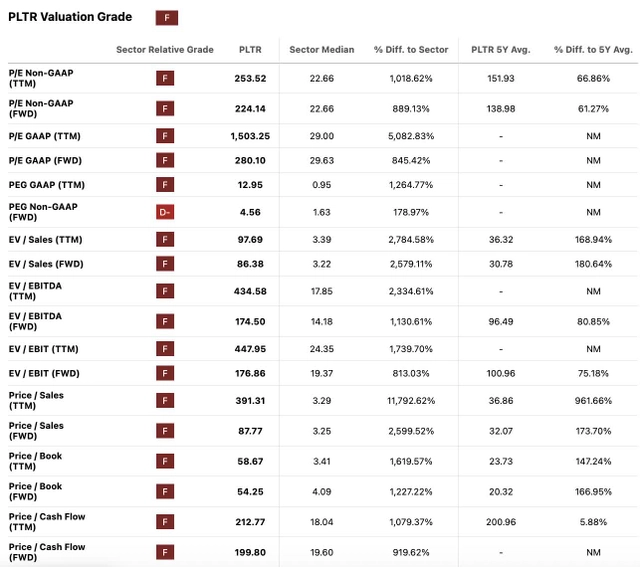 PLTR Valuation Grade F

| | Sector Relative Grade | PLTR | Sector Median | % Diff. to Sector | PLTR 5Y Avg. | % Diff. to 5Y Avg. |
|---|---|---|---|---|---|---|
| P/E Non-GAAP (TTM) | F | 253.52 | 22.66 | 1,018.62% | 151.93 | 66.86% |
| P/E Non-GAAP (FWD) | F | 224.14 | 22.66 | 889.13% | 138.98 | 61.27% |
| P/E GAAP (TTM) | F | 1,503.25 | 29.00 | 5,082.83% | - | NM |
| P/E GAAP (FWD) | F | 280.10 | 29.63 | 845.42% | - | NM |
| PEG GAAP (TTM) | F | 12.95 | 0.95 | 1,264.77% | - | NM |
| PEG Non-GAAP (FWD) | D- | 4.56 | 1.63 | 178.97% | - | NM |
| EV / Sales (TTM) | F | 97.69 | 3.39 | 2,784.58% | 36.32 | 168.94% |
| EV / Sales (FWD) | F | 86.38 | 3.22 | 2,579.11% | 30.78 | 180.64% |
| EV / EBITDA (TTM) | F | 434.58 | 17.85 | 2,334.61% | - | NM |
| EV / EBITDA (FWD) | F | 174.50 | 14.18 | 1,130.61% | 96.49 | 80.85% |
| EV / EBIT (TTM) | F | 447.95 | 24.35 | 1,739.70% | - | NM |
| EV / EBIT (FWD) | F | 176.86 | 19.37 | 813.03% | 100.96 | 75.18% |
| Price / Sales (TTM) | F | 391.31 | 3.29 | 11,792.62% | 36.86 | 961.66% |
| Price / Sales (FWD) | F | 87.77 | 3.25 | 2,599.52% | 32.07 | 173.70% |
| Price / Book (TTM) | F | 58.67 | 3.41 | 1,619.57% | 23.73 | 147.24% |
| Price / Book (FWD) | F | 54.25 | 4.09 | 1,227.22% | 20.32 | 166.95% |
| Price / Cash Flow (TTM) | F | 212.77 | 18.04 | 1,079.37% | 200.96 | 5.88% |
| Price / Cash Flow (FWD) | F | 199.80 | 19.60 | 919.62% | - | NM |